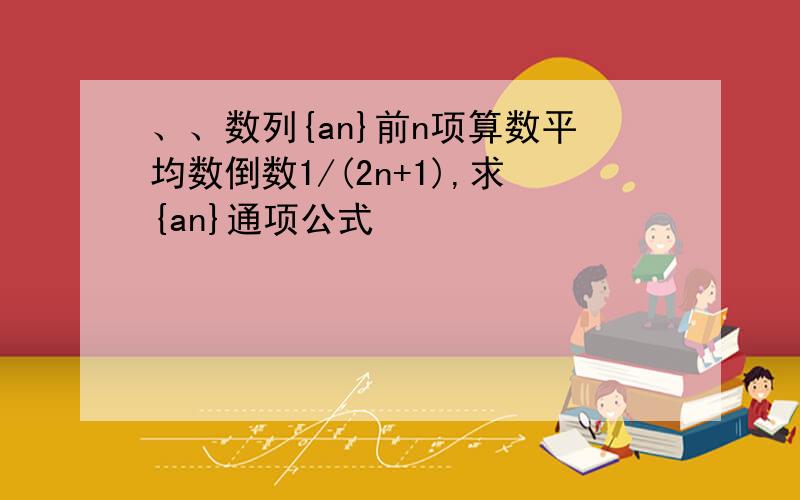 、、数列{an}前n项算数平均数倒数1/(2n+1),求{an}通项公式